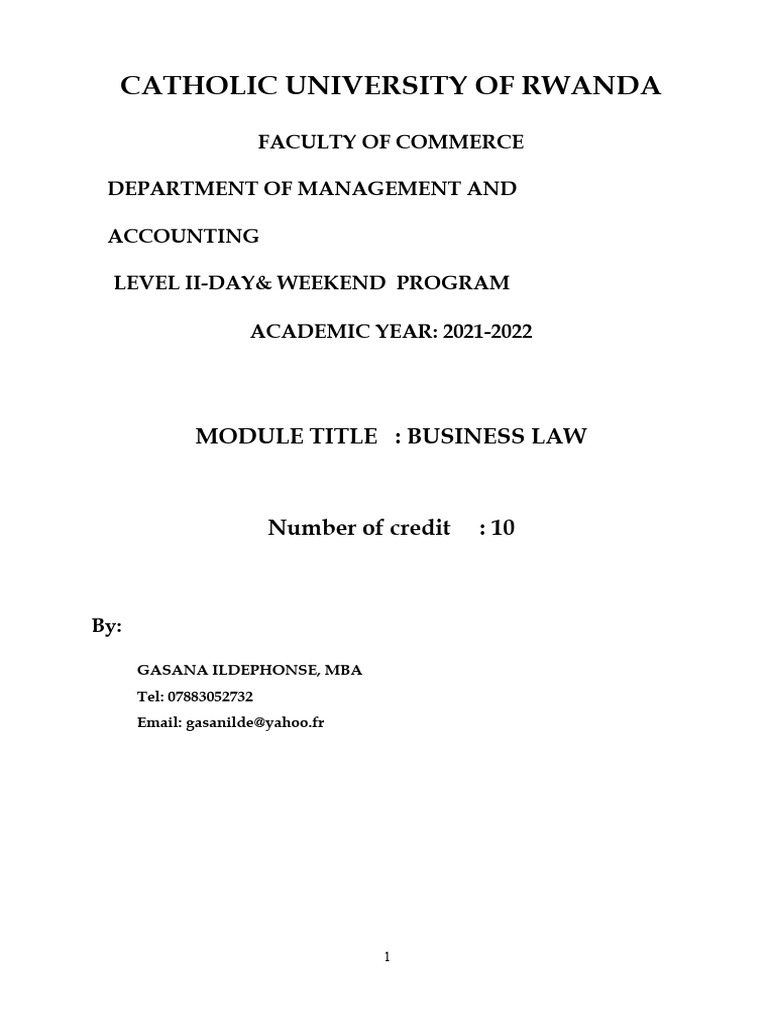 CATHOLIC UNIVERSITY OF RWANDA

FACULTY OF COMMERCE

DEPARTMENT OF MANAGEMENT AND

ACCOUNTING

LEVEL II-DAY& WEEKEND PROGRAM

ACADEMIC YEAR: 2021-2022

MODULE TITLE : BUSINESS LAW

Number of credit : 10

By:

GASANA ILDEPHONSE, MBA

Tel: 07883052732

Email: gasanilde@yahoo.fr

1